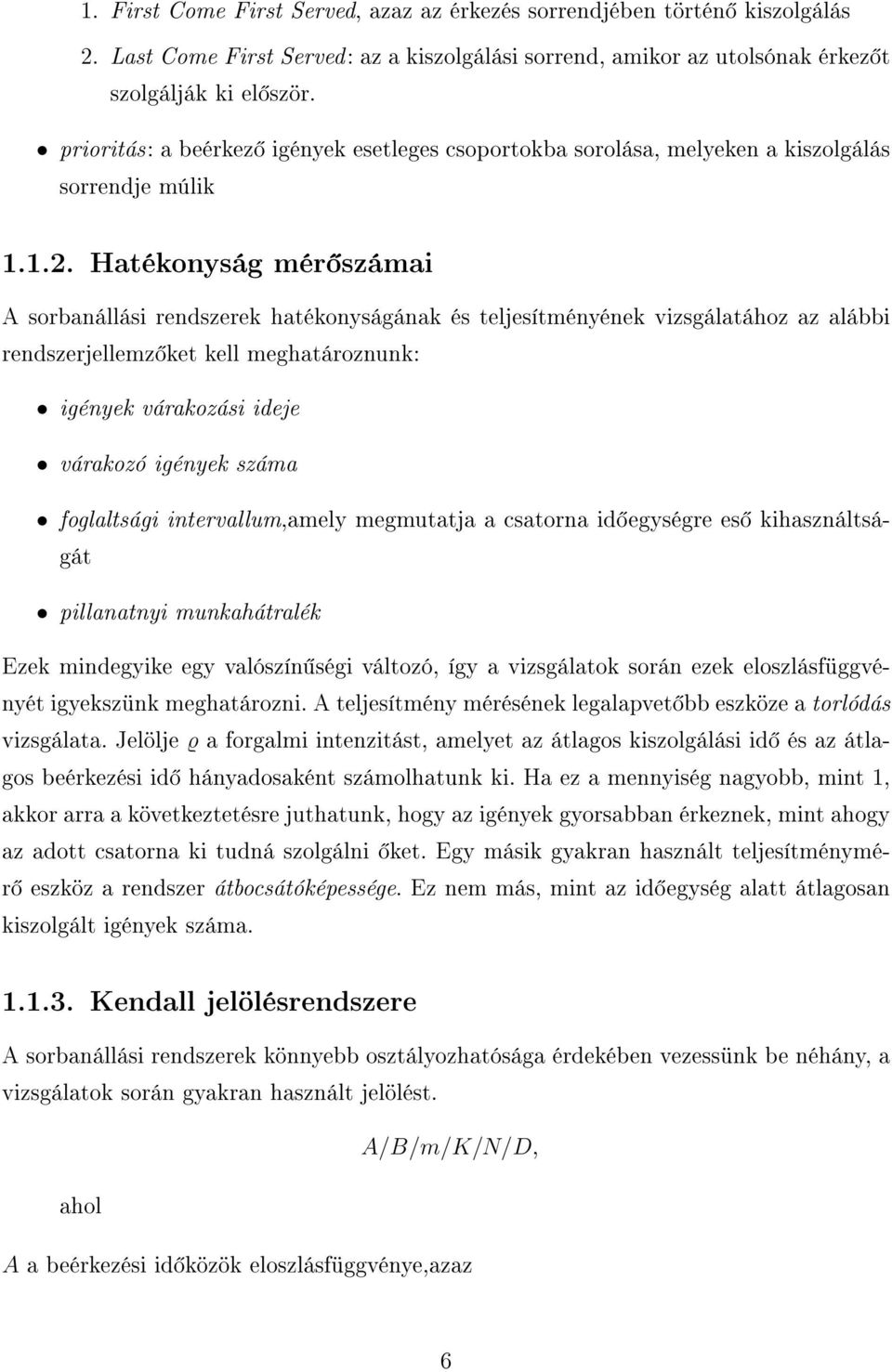 1. First Come First Served, azaz az érkezés sorrendjében történő kiszolgálás

2. Last Come First Served: az a kiszolgálási sorrend, amikor az utolsónak érkezőt szolgálják ki először.

• prioritás: a beérkező igények esetleges csoportokba sorolása, melyeken a kiszolgálás sorrendje múlik

1.1.2. Hatékonyság mérőszámai

A sorbanállási rendszerek hatékonyságának és teljesítményének vizsgálatához az alábbi rendszerjellemzőket kell meghatároznunk:

• igények várakozási ideje

• várakozó igények száma

• foglaltsági intervallum,amely megmutatja a csatorna időegységre eső kihasználtságát

• pillanatnyi munkahátralék

Ezek mindegyike egy valószínűségi változó, így a vizsgálatok során ezek eloszlásfüggvényét igyekszünk meghatározni. A teljesítmény mérésének legalapvetőbb eszköze a torlódás vizsgálata. Jelölje $\varrho$ a forgalmi intenzitást, amelyet az átlagos kiszolgálási idő és az átlagos beérkezési idő hányadosaként számolhatunk ki. Ha ez a mennyiség nagyobb, mint 1, akkor arra a következtetésre juthatunk, hogy az igények gyorsabban érkeznek, mint ahogy az adott csatorna ki tudná szolgálni őket. Egy másik gyakran használt teljesítménymérő eszköz a rendszer átbocsátóképessége. Ez nem más, mint az időegység alatt átlagosan kiszolgált igények száma.

1.1.3. Kendall jelölésrendszere

A sorbanállási rendszerek könnyebb osztályozhatósága érdekében vezessünk be néhány, a vizsgálatok során gyakran használt jelölést.

$A/B/m/K/N/D,$

ahol

$A$ a beérkezési időközök eloszlásfüggvénye,azaz

6